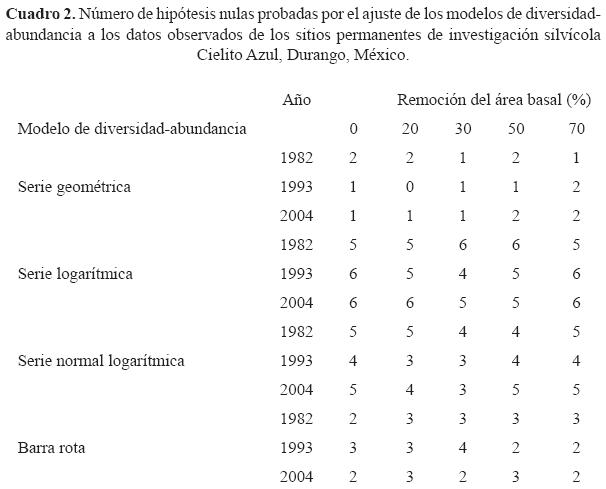 **Cuadro 2.** Número de hipótesis nulas probadas por el ajuste de los modelos de diversidad-abundancia a los datos observados de los sitios permanentes de investigación silvícola Cielito Azul, Durango, México.

| | Año | Remoción del área basal (%) | | | | |
|---|---|---|---|---|---|---|
| Modelo de diversidad-abundancia | | 0 | 20 | 30 | 50 | 70 |
| | 1982 | 2 | 2 | 1 | 2 | 1 |
| Serie geométrica | 1993 | 1 | 0 | 1 | 1 | 2 |
| | 2004 | 1 | 1 | 1 | 2 | 2 |
| | 1982 | 5 | 5 | 6 | 6 | 5 |
| Serie logarítmica | 1993 | 6 | 5 | 4 | 5 | 6 |
| | 2004 | 6 | 6 | 5 | 5 | 6 |
| | 1982 | 5 | 5 | 4 | 4 | 5 |
| Serie normal logarítmica | 1993 | 4 | 3 | 3 | 4 | 4 |
| | 2004 | 5 | 4 | 3 | 5 | 5 |
| | 1982 | 2 | 3 | 3 | 3 | 3 |
| Barra rota | 1993 | 3 | 3 | 4 | 2 | 2 |
| | 2004 | 2 | 3 | 2 | 3 | 2 |